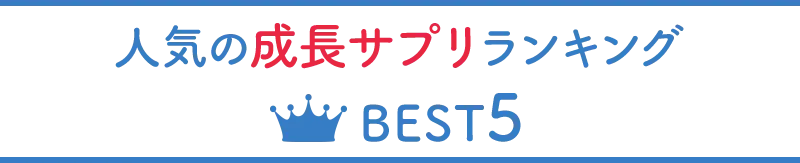 人気の成長サプリランキング

BEST5